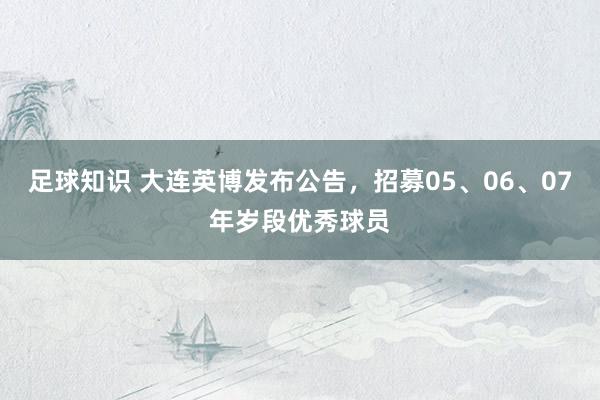 足球知识 大连英博发布公告，招募05、06、07年岁段优秀球员